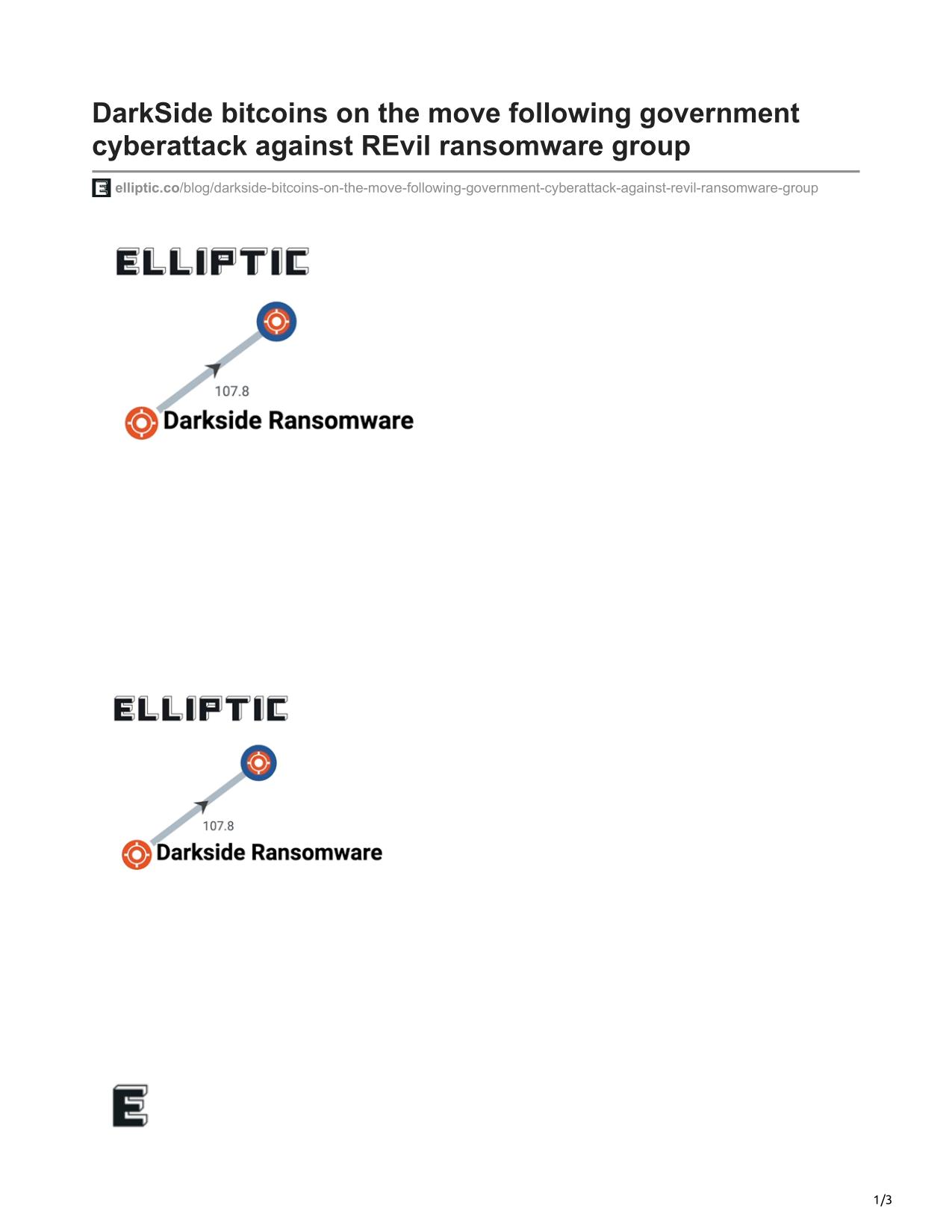 DarkSide bitcoins on the move following government cyberattack against REvil ransomware group

elliptic.co/blog/darkside-bitcoins-on-the-move-following-government-cyberattack-against-revil-ransomware-group

ELLIPTIC

107.8

Darkside Ransomware

ELLIPTIC

107.8

Darkside Ransomware

E

1/3